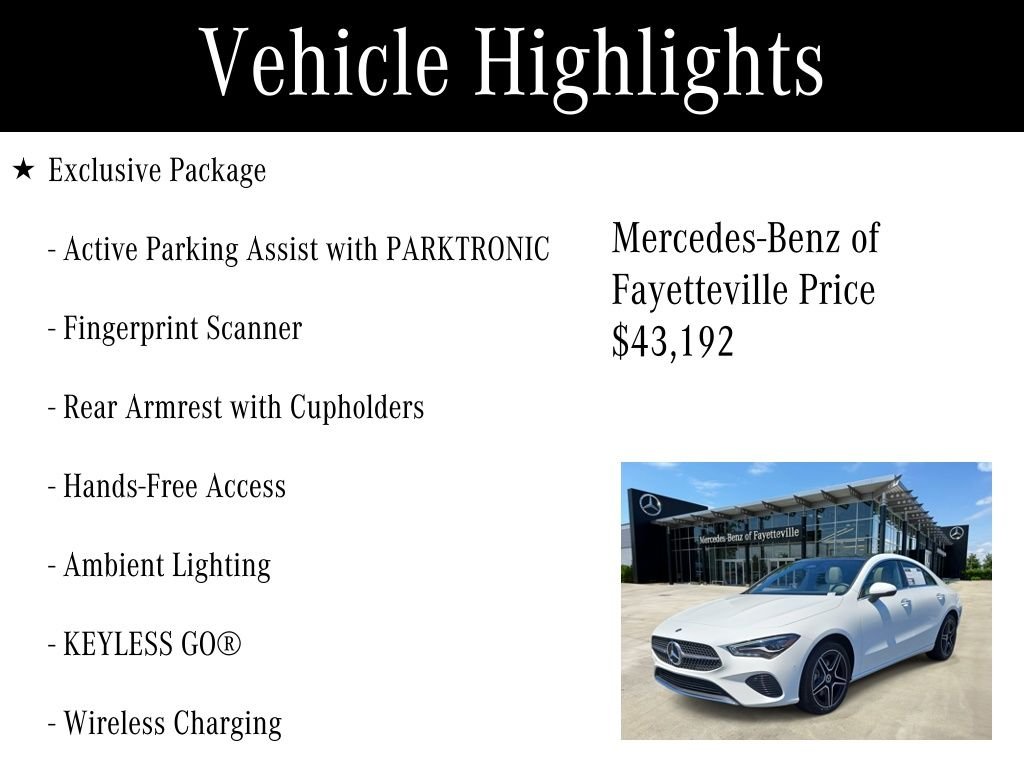 Vehicle Highlights

★ Exclusive Package

- Active Parking Assist with PARKTRONIC

- Fingerprint Scanner

- Rear Armrest with Cupholders

- Hands-Free Access

- Ambient Lighting

- KEYLESS GO®

- Wireless Charging

Mercedes-Benz of Fayetteville Price $43,192

Mercedes-Benz of Fayetteville